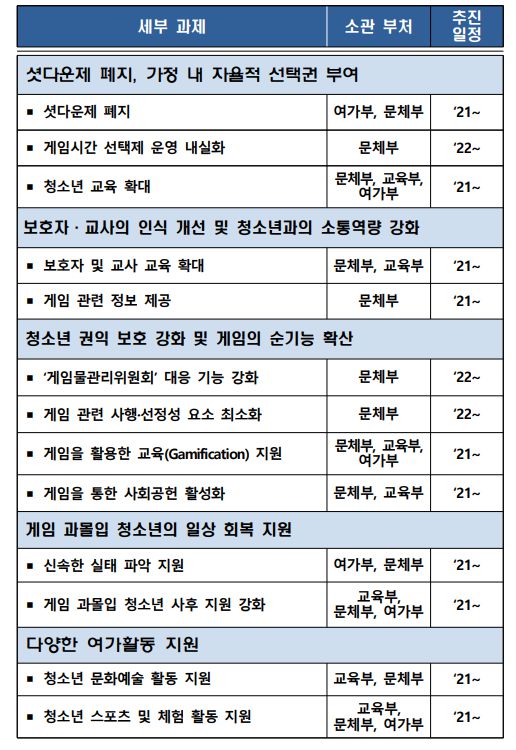 | 세부 과제 | 소관 부처 | 추진 일정 |
|---|---|---|
| 셧다운제 폐지, 가정 내 자율적 선택권 부여 | | |
| ▪ 셧다운제 폐지 | 여가부, 문체부 | '21~ |
| ▪ 게임시간 선택제 운영 내실화 | 문체부 | '22~ |
| ▪ 청소년 교육 확대 | 문체부, 교육부, 여가부 | '21~ |
| 보호자 · 교사의 인식 개선 및 청소년과의 소통역량 강화 | | |
| ▪ 보호자 및 교사 교육 확대 | 문체부, 교육부 | '21~ |
| ▪ 게임 관련 정보 제공 | 문체부 | '21~ |
| 청소년 권익 보호 강화 및 게임의 순기능 확산 | | |
| ▪ '게임물관리위원회' 대응 기능 강화 | 문체부 | '22~ |
| ▪ 게임 관련 사행·선정성 요소 최소화 | 문체부 | '22~ |
| ▪ 게임을 활용한 교육(Gamification) 지원 | 문체부, 교육부, 여가부 | '21~ |
| ▪ 게임을 통한 사회공헌 활성화 | 문체부, 교육부 | '21~ |
| 게임 과몰입 청소년의 일상 회복 지원 | | |
| ▪ 신속한 실태 파악 지원 | 여가부, 문체부 | '21~ |
| ▪ 게임 과몰입 청소년 사후 지원 강화 | 교육부, 문체부, 여가부 | '21~ |
| 다양한 여가활동 지원 | | |
| ▪ 청소년 문화예술 활동 지원 | 교육부, 문체부 | '21~ |
| ▪ 청소년 스포츠 및 체험 활동 지원 | 교육부, 문체부, 여가부 | '21~ |